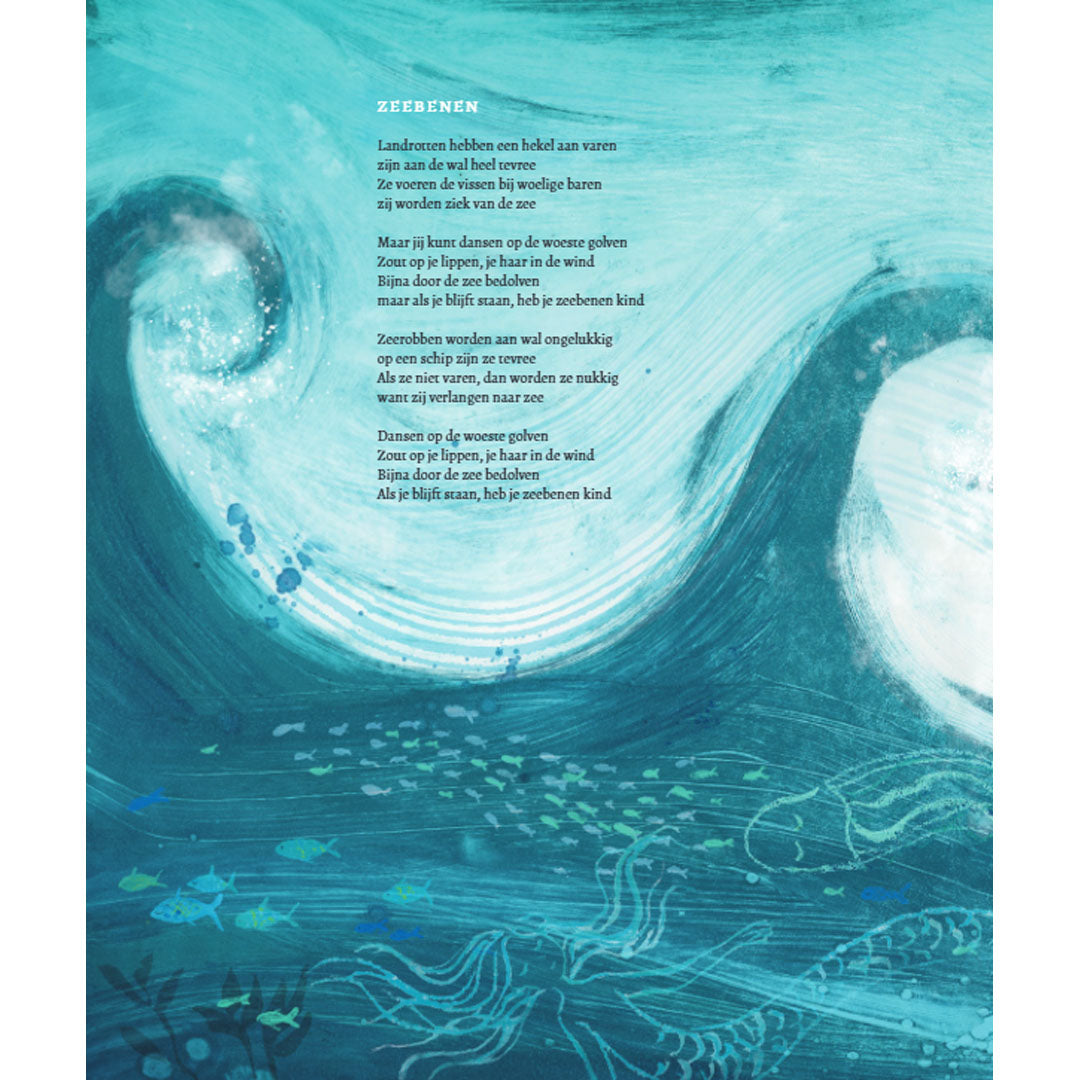 ZEEBENEN

Landrotten hebben een hekel aan varen
zijn aan de wal heel tevree
Ze voeren de vissen bij woelige baren
zij worden ziek van de zee

Maar jij kunt dansen op de woeste golven
Zout op je lippen, je haar in de wind
Bijna door de zee bedolven
maar als je blijft staan, heb je zeebenen kind

Zeerobben worden aan wal ongelukkig
op een schip zijn ze tevree
Als ze niet varen, dan worden ze nukkig
want zij verlangen naar zee

Dansen op de woeste golven
Zout op je lippen, je haar in de wind
Bijna door de zee bedolven
Als je blijft staan, heb je zeebenen kind